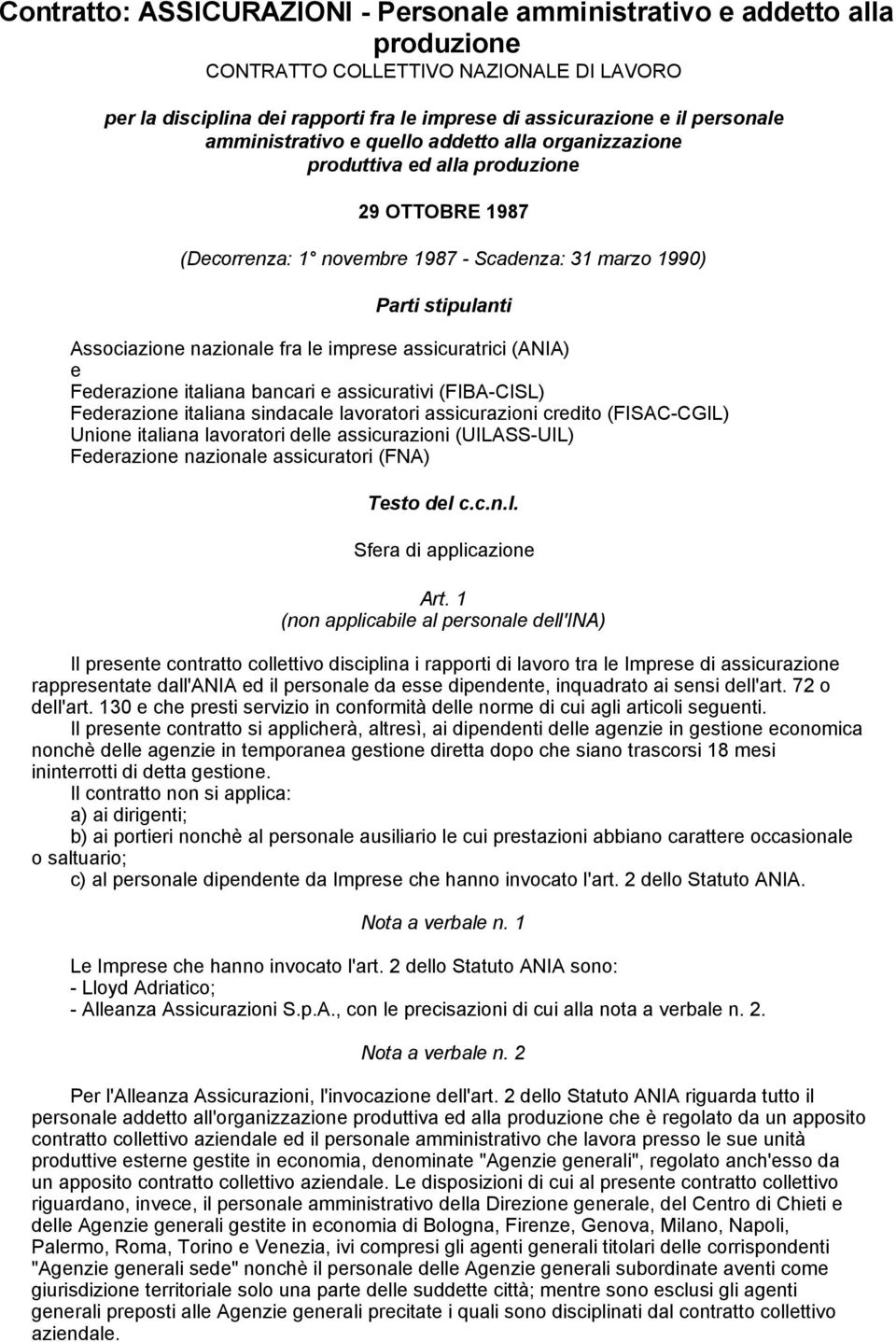 Contratto: ASSICURAZIONI - Personale amministrativo e addetto alla produzione

CONTRATTO COLLETTIVO NAZIONALE DI LAVORO

per la disciplina dei rapporti fra le imprese di assicurazione e il personale amministrativo e quello addetto alla organizzazione produttiva ed alla produzione

29 OTTOBRE 1987

(Decorrenza: 1° novembre 1987 - Scadenza: 31 marzo 1990)

Parti stipulanti

Associazione nazionale fra le imprese assicuratrici (ANIA)
e
Federazione italiana bancari e assicurativi (FIBA-CISL)
Federazione italiana sindacale lavoratori assicurazioni credito (FISAC-CGIL)
Unione italiana lavoratori delle assicurazioni (UILASS-UIL)
Federazione nazionale assicuratori (FNA)

Testo del c.c.n.l.

Sfera di applicazione

Art. 1
(non applicabile al personale dell'INA)

Il presente contratto collettivo disciplina i rapporti di lavoro tra le Imprese di assicurazione rappresentate dall'ANIA ed il personale da esse dipendente, inquadrato ai sensi dell'art. 72 o dell'art. 130 e che presti servizio in conformità delle norme di cui agli articoli seguenti.
Il presente contratto si applicherà, altresì, ai dipendenti delle agenzie in gestione economica nonchè delle agenzie in temporanea gestione diretta dopo che siano trascorsi 18 mesi ininterrotti di detta gestione.
Il contratto non si applica:
a) ai dirigenti;
b) ai portieri nonchè al personale ausiliario le cui prestazioni abbiano carattere occasionale o saltuario;
c) al personale dipendente da Imprese che hanno invocato l'art. 2 dello Statuto ANIA.

Nota a verbale n. 1

Le Imprese che hanno invocato l'art. 2 dello Statuto ANIA sono:
- Lloyd Adriatico;
- Alleanza Assicurazioni S.p.A., con le precisazioni di cui alla nota a verbale n. 2.

Nota a verbale n. 2

Per l'Alleanza Assicurazioni, l'invocazione dell'art. 2 dello Statuto ANIA riguarda tutto il personale addetto all'organizzazione produttiva ed alla produzione che è regolato da un apposito contratto collettivo aziendale ed il personale amministrativo che lavora presso le sue unità produttive esterne gestite in economia, denominate "Agenzie generali", regolato anch'esso da un apposito contratto collettivo aziendale. Le disposizioni di cui al presente contratto collettivo riguardano, invece, il personale amministrativo della Direzione generale, del Centro di Chieti e delle Agenzie generali gestite in economia di Bologna, Firenze, Genova, Milano, Napoli, Palermo, Roma, Torino e Venezia, ivi compresi gli agenti generali titolari delle corrispondenti "Agenzie generali sede" nonchè il personale delle Agenzie generali subordinate aventi come giurisdizione territoriale solo una parte delle suddette città; mentre sono esclusi gli agenti generali preposti alle Agenzie generali precitate i quali sono disciplinati dal contratto collettivo aziendale.